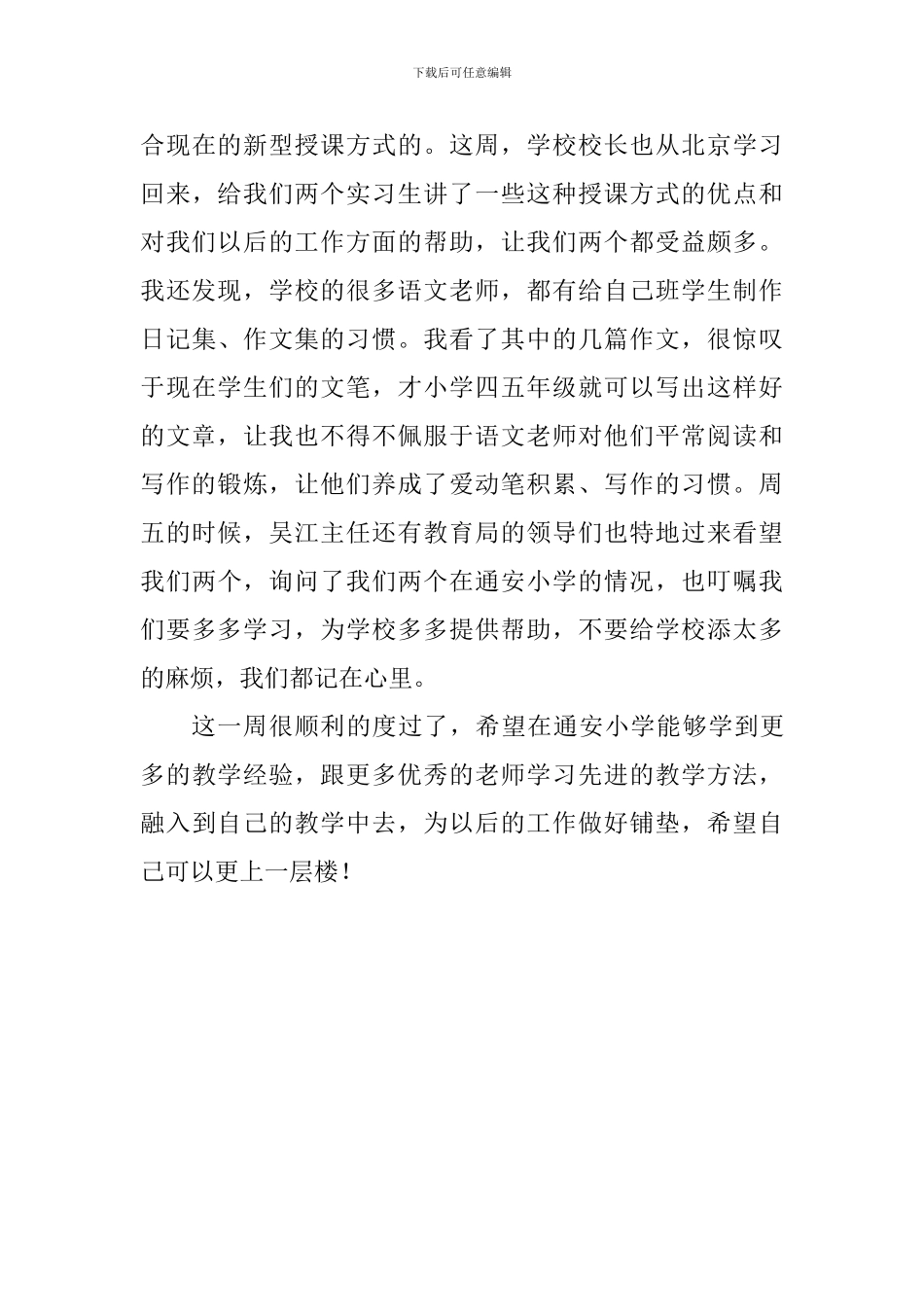 下载后可任意编辑

合现在的新型授课方式的。这周，学校校长也从北京学习回来，给我们两个实习生讲了一些这种授课方式的优点和对我们以后的工作方面的帮助，让我们两个都受益颇多。我还发现，学校的很多语文老师，都有给自己班学生制作日记集、作文集的习惯。我看了其中的几篇作文，很惊叹于现在学生们的文笔，才小学四五年级就可以写出这样好的文章，让我也不得不佩服于语文老师对他们平常阅读和写作的锻炼，让他们养成了爱动笔积累、写作的习惯。周五的时候，吴江主任还有教育局的领导们也特地过来看望我们两个，询问了我们两个在通安小学的情况，也叮嘱我们要多多学习，为学校多多提供帮助，不要给学校添太多的麻烦，我们都记在心里。

这一周很顺利的度过了，希望在通安小学能够学到更多的教学经验，跟更多优秀的老师学习先进的教学方法，融入到自己的教学中去，为以后的工作做好铺垫，希望自己可以更上一层楼！